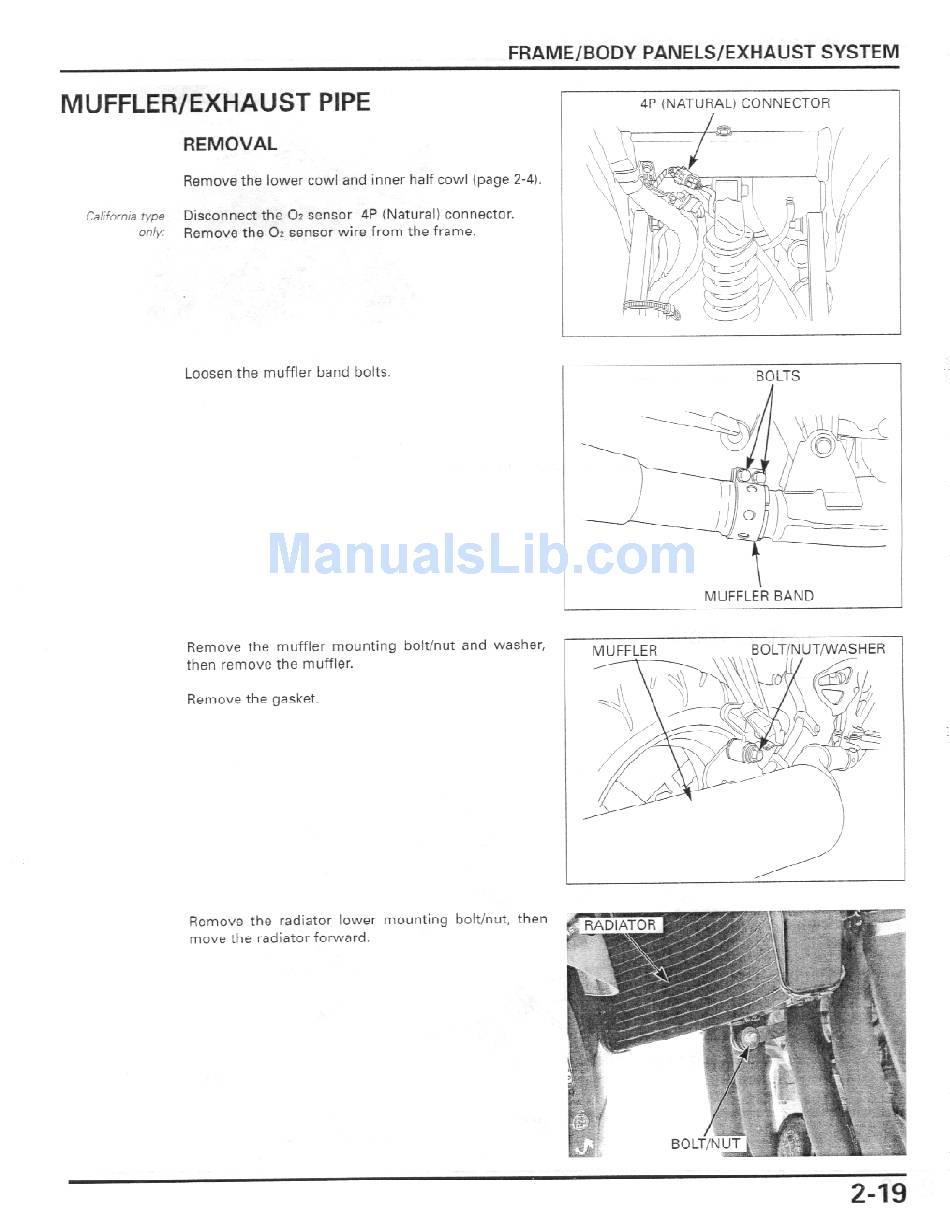 FRAME/BODY PANELS/EXHAUST SYSTEM

MUFFLER/EXHAUST PIPE

REMOVAL

Remove the lower cowl and inner half cowl (page 2-4).

California type only: Disconnect the $O_2$ sensor 4P (Natural) connector. Remove the $O_2$ sensor wire from the frame.

4P (NATURAL) CONNECTOR

Loosen the muffler band bolts.

BOLTS

MUFFLER BAND

ManualsLib.com

Remove the muffler mounting bolt/nut and washer, then remove the muffler.

Remove the gasket.

MUFFLER

BOLT/NUT/WASHER

Remove the radiator lower mounting bolt/nut, then move the radiator forward.

RADIATOR

BOLT/NUT

2-19